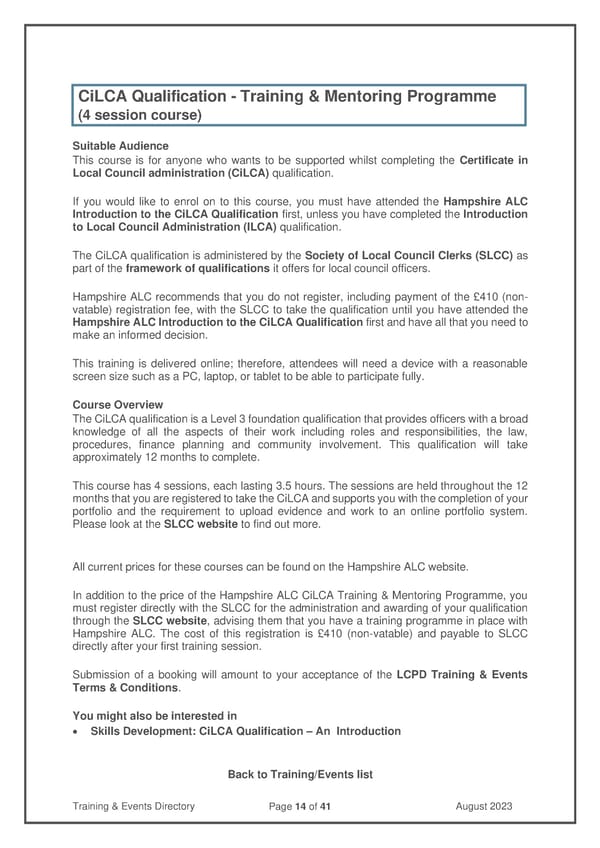 CiLCA Qualification - Training & Mentoring Programme
(4 session course)

Suitable Audience
This course is for anyone who wants to be supported whilst completing the Certificate in Local Council administration (CiLCA) qualification.

If you would like to enrol on to this course, you must have attended the Hampshire ALC Introduction to the CiLCA Qualification first, unless you have completed the Introduction to Local Council Administration (ILCA) qualification.

The CiLCA qualification is administered by the Society of Local Council Clerks (SLCC) as part of the framework of qualifications it offers for local council officers.

Hampshire ALC recommends that you do not register, including payment of the £410 (non-vatable) registration fee, with the SLCC to take the qualification until you have attended the Hampshire ALC Introduction to the CiLCA Qualification first and have all that you need to make an informed decision.

This training is delivered online; therefore, attendees will need a device with a reasonable screen size such as a PC, laptop, or tablet to be able to participate fully.

Course Overview
The CiLCA qualification is a Level 3 foundation qualification that provides officers with a broad knowledge of all the aspects of their work including roles and responsibilities, the law, procedures, finance planning and community involvement. This qualification will take approximately 12 months to complete.

This course has 4 sessions, each lasting 3.5 hours. The sessions are held throughout the 12 months that you are registered to take the CiLCA and supports you with the completion of your portfolio and the requirement to upload evidence and work to an online portfolio system. Please look at the SLCC website to find out more.

All current prices for these courses can be found on the Hampshire ALC website.

In addition to the price of the Hampshire ALC CiLCA Training & Mentoring Programme, you must register directly with the SLCC for the administration and awarding of your qualification through the SLCC website, advising them that you have a training programme in place with Hampshire ALC. The cost of this registration is £410 (non-vatable) and payable to SLCC directly after your first training session.

Submission of a booking will amount to your acceptance of the LCPD Training & Events Terms & Conditions.

You might also be interested in
• Skills Development: CiLCA Qualification – An Introduction

Back to Training/Events list

Training & Events Directory Page 14 of 41 August 2023